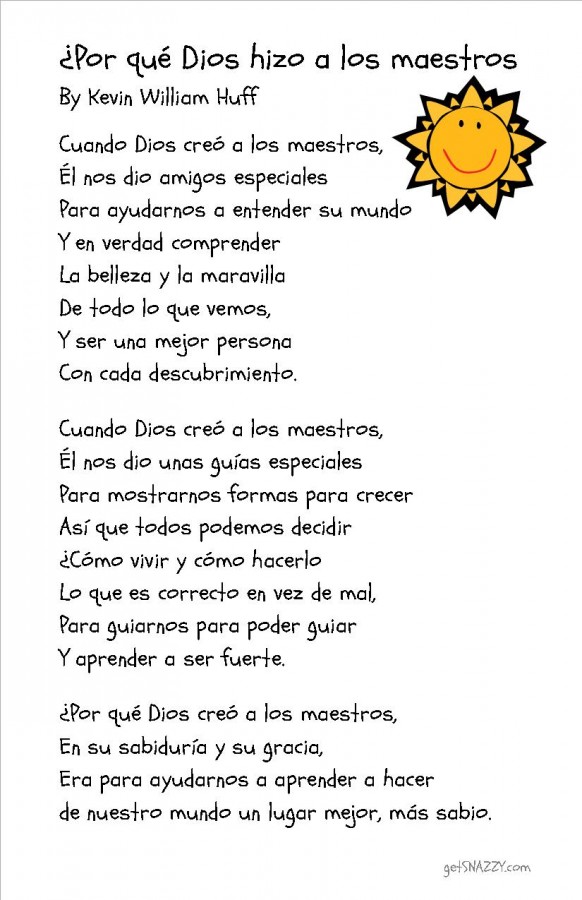 ¿Por qué Dios hizo a los maestros
By Kevin William Huff

Cuando Dios creó a los maestros,
Él nos dio amigos especiales
Para ayudarnos a entender su mundo
Y en verdad comprender
La belleza y la maravilla
De todo lo que vemos,
Y ser una mejor persona
Con cada descubrimiento.

Cuando Dios creó a los maestros,
Él nos dio unas guías especiales
Para mostrarnos formas para crecer
Así que todos podemos decidir
¿Cómo vivir y cómo hacerlo
Lo que es correcto en vez de mal,
Para guiarnos para poder guiar
Y aprender a ser fuerte.

¿Por qué Dios creó a los maestros,
En su sabiduría y su gracia,
Era para ayudarnos a aprender a hacer
de nuestro mundo un lugar mejor, más sabio.

getSNAZZY.com